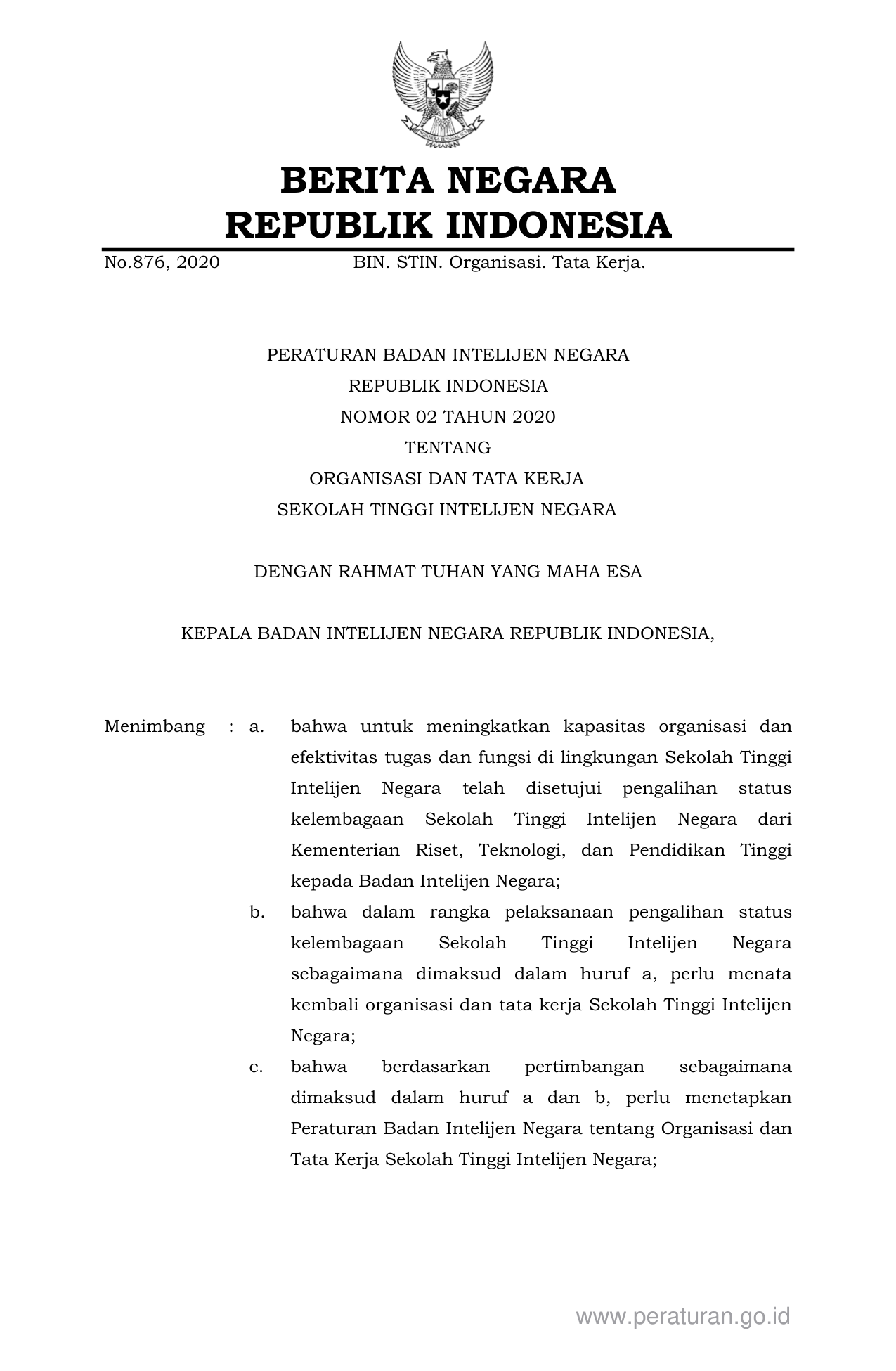 BERITA NEGARA
REPUBLIK INDONESIA

No.876, 2020 BIN. STIN. Organisasi. Tata Kerja.

PERATURAN BADAN INTELIJEN NEGARA
REPUBLIK INDONESIA
NOMOR 02 TAHUN 2020
TENTANG
ORGANISASI DAN TATA KERJA
SEKOLAH TINGGI INTELIJEN NEGARA

DENGAN RAHMAT TUHAN YANG MAHA ESA

KEPALA BADAN INTELIJEN NEGARA REPUBLIK INDONESIA,

Menimbang : a. bahwa untuk meningkatkan kapasitas organisasi dan efektivitas tugas dan fungsi di lingkungan Sekolah Tinggi Intelijen Negara telah disetujui pengalihan status kelembagaan Sekolah Tinggi Intelijen Negara dari Kementerian Riset, Teknologi, dan Pendidikan Tinggi kepada Badan Intelijen Negara;

b. bahwa dalam rangka pelaksanaan pengalihan status kelembagaan Sekolah Tinggi Intelijen Negara sebagaimana dimaksud dalam huruf a, perlu menata kembali organisasi dan tata kerja Sekolah Tinggi Intelijen Negara;

c. bahwa berdasarkan pertimbangan sebagaimana dimaksud dalam huruf a dan b, perlu menetapkan Peraturan Badan Intelijen Negara tentang Organisasi dan Tata Kerja Sekolah Tinggi Intelijen Negara;

www.peraturan.go.id